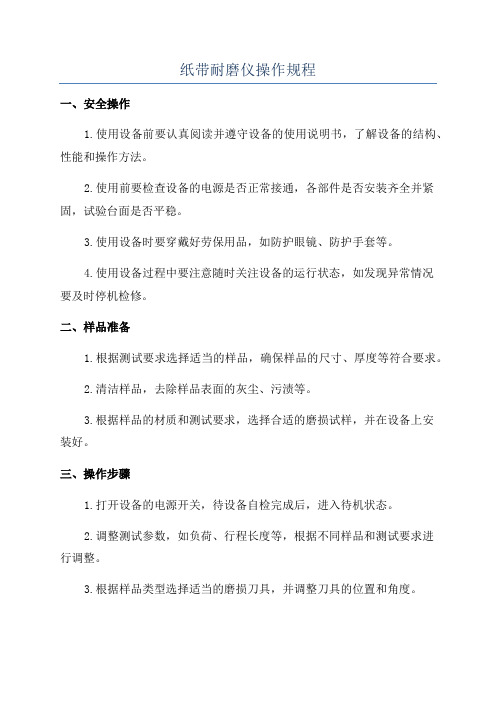 纸带耐磨仪操作规程

一、安全操作

1.使用设备前要认真阅读并遵守设备的使用说明书，了解设备的结构、性能和操作方法。

2.使用前要检查设备的电源是否正常接通，各部件是否安装齐全并紧固，试验台面是否平稳。

3.使用设备时要穿戴好劳保用品，如防护眼镜、防护手套等。

4.使用设备过程中要注意随时关注设备的运行状态，如发现异常情况要及时停机检修。

二、样品准备

1.根据测试要求选择适当的样品，确保样品的尺寸、厚度等符合要求。

2.清洁样品，去除样品表面的灰尘、污渍等。

3.根据样品的材质和测试要求，选择合适的磨损试样，并在设备上安装好。

三、操作步骤

1.打开设备的电源开关，待设备自检完成后，进入待机状态。

2.调整测试参数，如负荷、行程长度等，根据不同样品和测试要求进行调整。

3.根据样品类型选择适当的磨损刀具，并调整刀具的位置和角度。